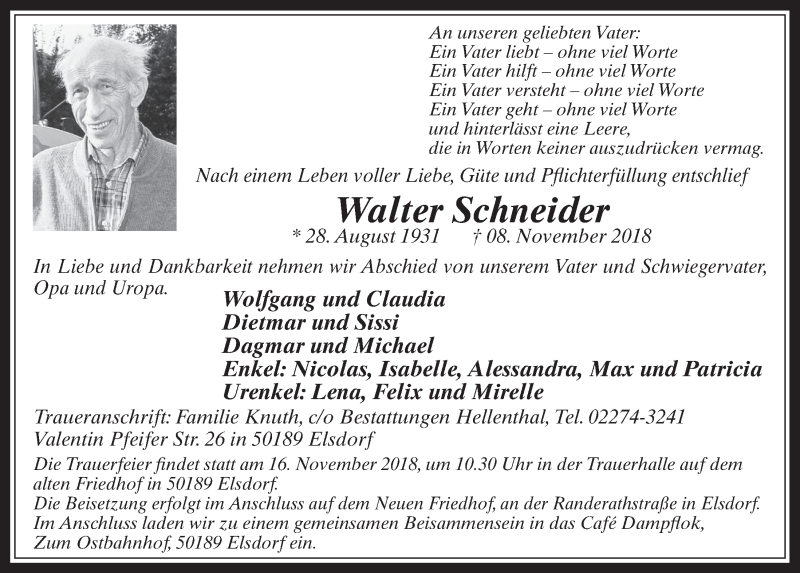 An unseren geliebten Vater:
Ein Vater liebt – ohne viel Worte
Ein Vater hilft – ohne viel Worte
Ein Vater versteht – ohne viel Worte
Ein Vater geht – ohne viel Worte
und hinterlässt eine Leere,
die in Worten keiner auszudrücken vermag.

Nach einem Leben voller Liebe, Güte und Pflichterfüllung entschlief

Walter Schneider

* 28. August 1931 † 08. November 2018

In Liebe und Dankbarkeit nehmen wir Abschied von unserem Vater und Schwiegervater, Opa und Uropa.

Wolfgang und Claudia
Dietmar und Sissi
Dagmar und Michael
Enkel: Nicolas, Isabelle, Alessandra, Max und Patricia
Urenkel: Lena, Felix und Mirelle

Traueranschrift: Familie Knuth, c/o Bestattungen Hellenthal, Tel. 02274-3241
Valentin Pfeifer Str. 26 in 50189 Elsdorf

Die Trauerfeier findet statt am 16. November 2018, um 10.30 Uhr in der Trauerhalle auf dem alten Friedhof in 50189 Elsdorf.
Die Beisetzung erfolgt im Anschluss auf dem Neuen Friedhof, an der Randerathstraße in Elsdorf.
Im Anschluss laden wir zu einem gemeinsamen Beisammensein in das Café Dampflok, Zum Ostbahnhof, 50189 Elsdorf ein.